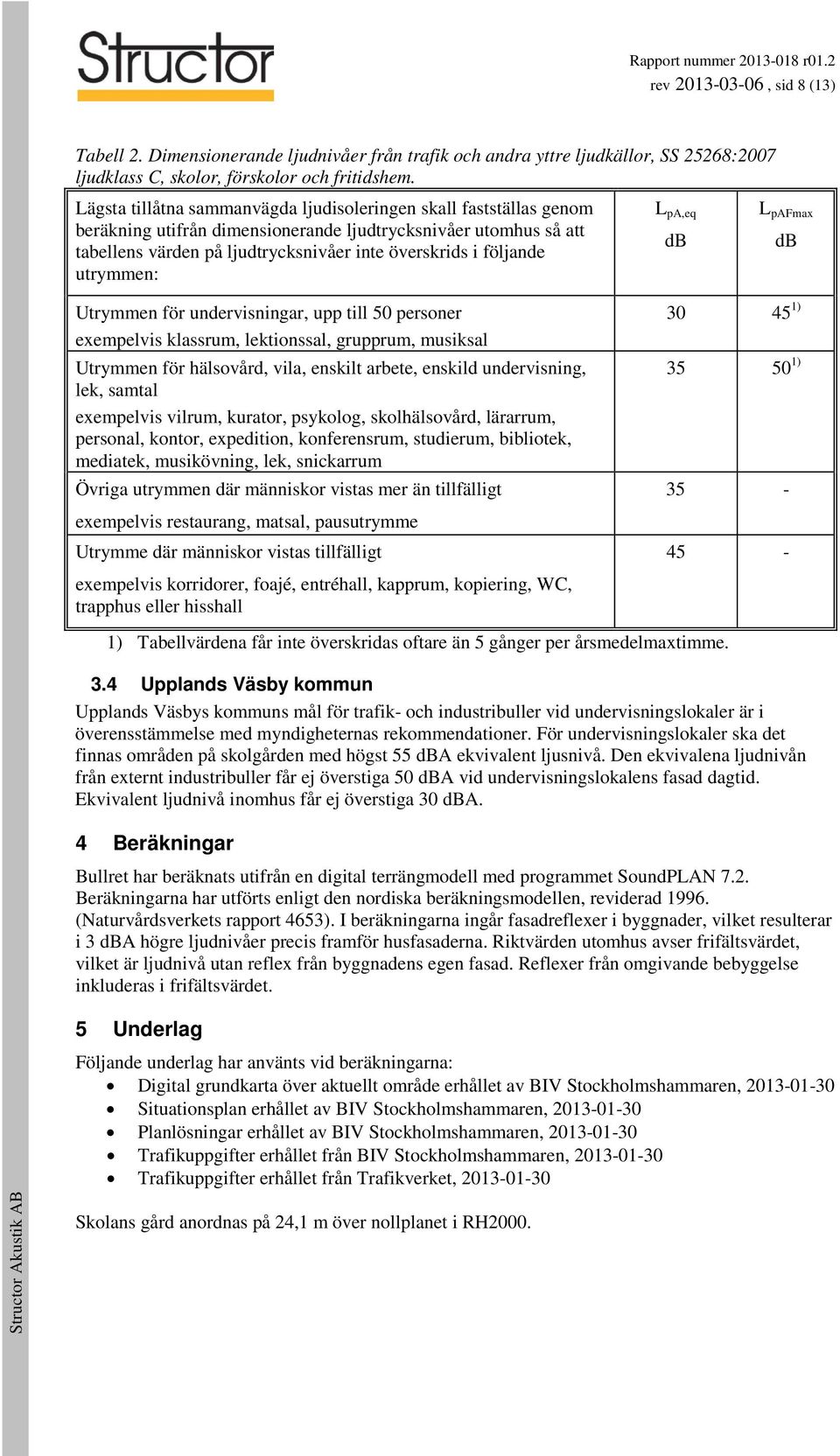 Structor

Rapport nummer 2013-018 r01.2
rev 2013-03-06 , sid 8 (13)

Tabell 2. Dimensionerande ljudnivåer från trafik och andra yttre ljudkällor, SS 25268:2007 ljudklass C, skolor, förskolor och fritidshem.

| Lägsta tillåtna sammanvägda ljudisoleringen skall fastställas genom beräkning utifrån dimensionerande ljudtrycksnivåer utomhus så att tabellens värden på ljudtrycksnivåer inte överskrids i följande utrymmen: | $L_{pA,eq}$ dB | $L_{pAFmax}$ dB |
|---|---|---|
| Utrymmen för undervisningar, upp till 50 personer exempelvis klassrum, lektionssal, grupprum, musiksal | 30 | $45^{1)}$ |
| Utrymmen för hälsovård, vila, enskilt arbete, enskild undervisning, lek, samtal exempelvis vilrum, kurator, psykolog, skolhälsovård, lärarrum, personal, kontor, expedition, konferensrum, studierum, bibliotek, mediatek, musikövning, lek, snickarrum | 35 | $50^{1)}$ |
| Övriga utrymmen där människor vistas mer än tillfälligt exempelvis restaurang, matsal, pausutrymme | 35 | - |
| Utrymme där människor vistas tillfälligt exempelvis korridorer, foajé, entréhall, kapprum, kopiering, WC, trapphus eller hisshall | 45 | - |

1) Tabellvärdena får inte överskridas oftare än 5 gånger per årsmedelmaxtimme.

3.4 Upplands Väsby kommun

Upplands Väsbys kommuns mål för trafik- och industribuller vid undervisningslokaler är i överensstämmelse med myndigheternas rekommendationer. För undervisningslokaler ska det finnas områden på skolgården med högst 55 dBA ekvivalent ljusnivå. Den ekvivalena ljudnivån från externt industribuller får ej överstiga 50 dBA vid undervisningslokalens fasad dagtid. Ekvivalent ljudnivå inomhus får ej överstiga 30 dBA.

4 Beräkningar

Bullret har beräknats utifrån en digital terrängmodell med programmet SoundPLAN 7.2. Beräkningarna har utförts enligt den nordiska beräkningsmodellen, reviderad 1996. (Naturvårdsverkets rapport 4653). I beräkningarna ingår fasadreflexer i byggnader, vilket resulterar i 3 dBA högre ljudnivåer precis framför husfasaderna. Riktvärden utomhus avser frifältsvärdet, vilket är ljudnivå utan reflex från byggnadens egen fasad. Reflexer från omgivande bebyggelse inkluderas i frifältsvärdet.

5 Underlag

Följande underlag har använts vid beräkningarna:
• Digital grundkarta över aktuellt område erhållet av BIV Stockholmshammaren, 2013-01-30
• Situationsplan erhållet av BIV Stockholmshammaren, 2013-01-30
• Planlösningar erhållet av BIV Stockholmshammaren, 2013-01-30
• Trafikuppgifter erhållet från BIV Stockholmshammaren, 2013-01-30
• Trafikuppgifter erhållet från Trafikverket, 2013-01-30

Skolans gård anordnas på 24,1 m över nollplanet i RH2000.

Structor Akustik AB